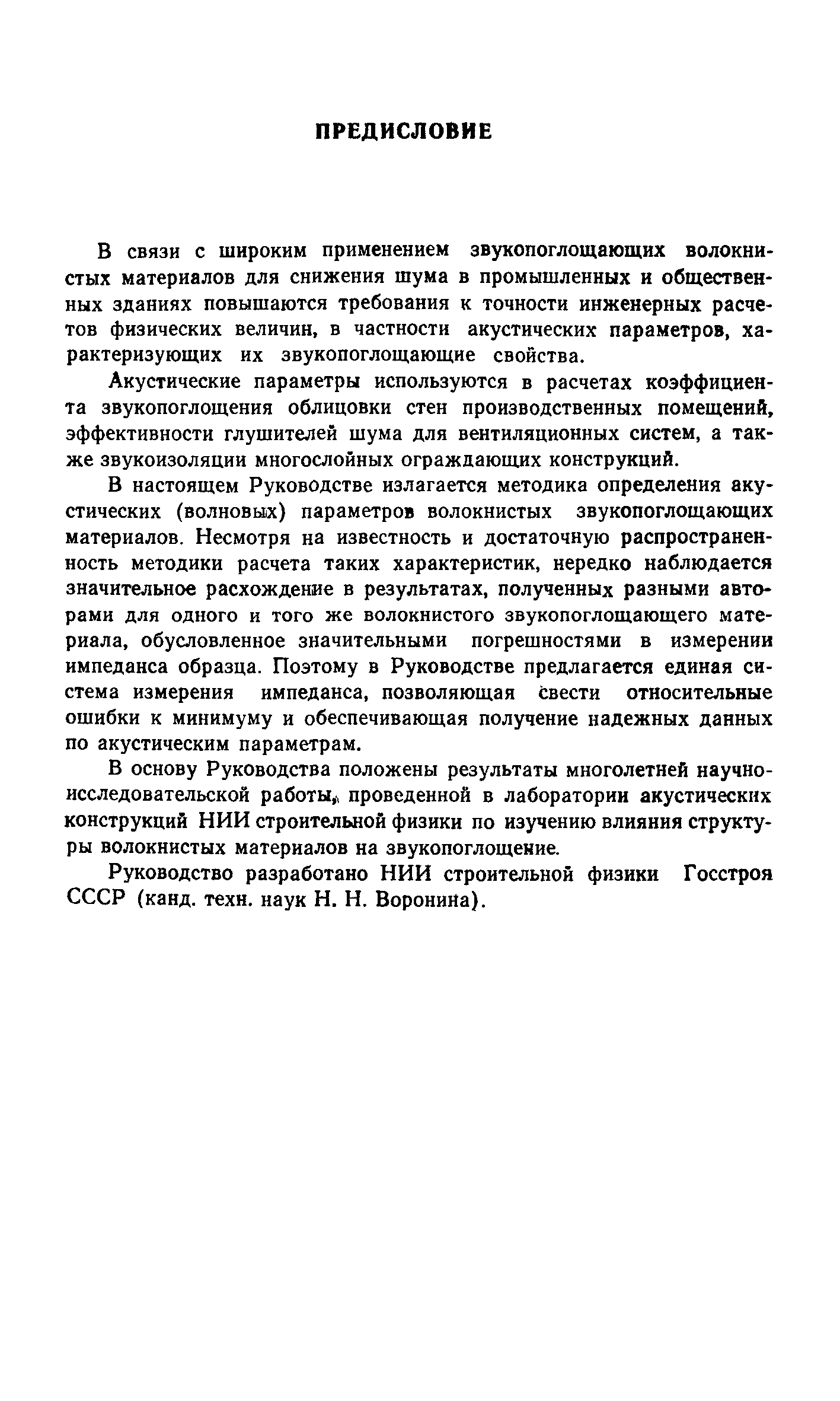 ПРЕДИСЛОВИЕ

В связи с широким применением звукопоглощающих волокнистых материалов для снижения шума в промышленных и общественных зданиях повышаются требования к точности инженерных расчетов физических величин, в частности акустических параметров, характеризующих их звукопоглощающие свойства.

Акустические параметры используются в расчетах коэффициента звукопоглощения облицовки стен производственных помещений, эффективности глушителей шума для вентиляционных систем, а также звукоизоляции многослойных ограждающих конструкций.

В настоящем Руководстве излагается методика определения акустических (волновых) параметров волокнистых звукопоглощающих материалов. Несмотря на известность и достаточную распространенность методики расчета таких характеристик, нередко наблюдается значительное расхождение в результатах, полученных разными авторами для одного и того же волокнистого звукопоглощающего материала, обусловленное значительными погрешностями в измерении импеданса образца. Поэтому в Руководстве предлагается единая система измерения импеданса, позволяющая свести относительные ошибки к минимуму и обеспечивающая получение надежных данных по акустическим параметрам.

В основу Руководства положены результаты многолетней научно-исследовательской работы, проведенной в лаборатории акустических конструкций НИИ строительной физики по изучению влияния структуры волокнистых материалов на звукопоглощение.

Руководство разработано НИИ строительной физики Госстроя СССР (канд. техн. наук Н. Н. Воронина).